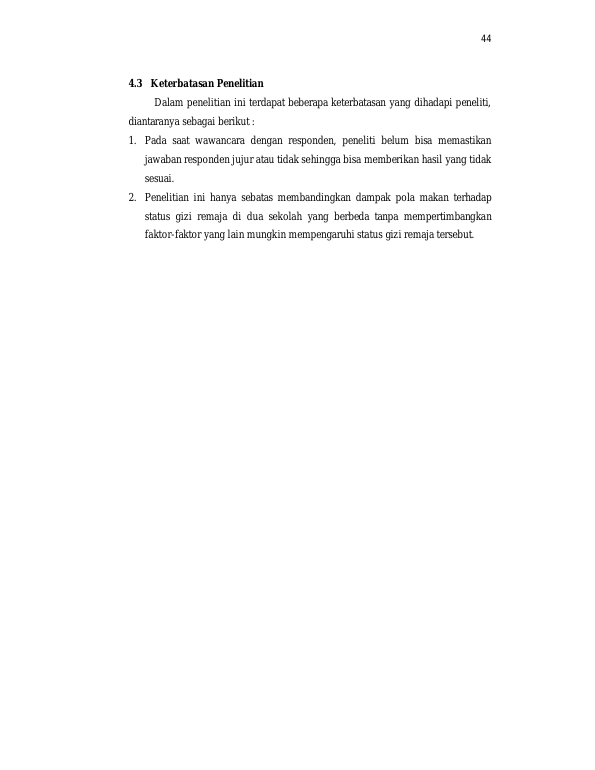 44

4.3 Keterbatasan Penelitian

Dalam penelitian ini terdapat beberapa keterbatasan yang dihadapi peneliti, diantaranya sebagai berikut :

1. Pada saat wawancara dengan responden, peneliti belum bisa memastikan jawaban responden jujur atau tidak sehingga bisa memberikan hasil yang tidak sesuai.
2. Penelitian ini hanya sebatas membandingkan dampak pola makan terhadap status gizi remaja di dua sekolah yang berbeda tanpa mempertimbangkan faktor-faktor yang lain mungkin mempengaruhi status gizi remaja tersebut.